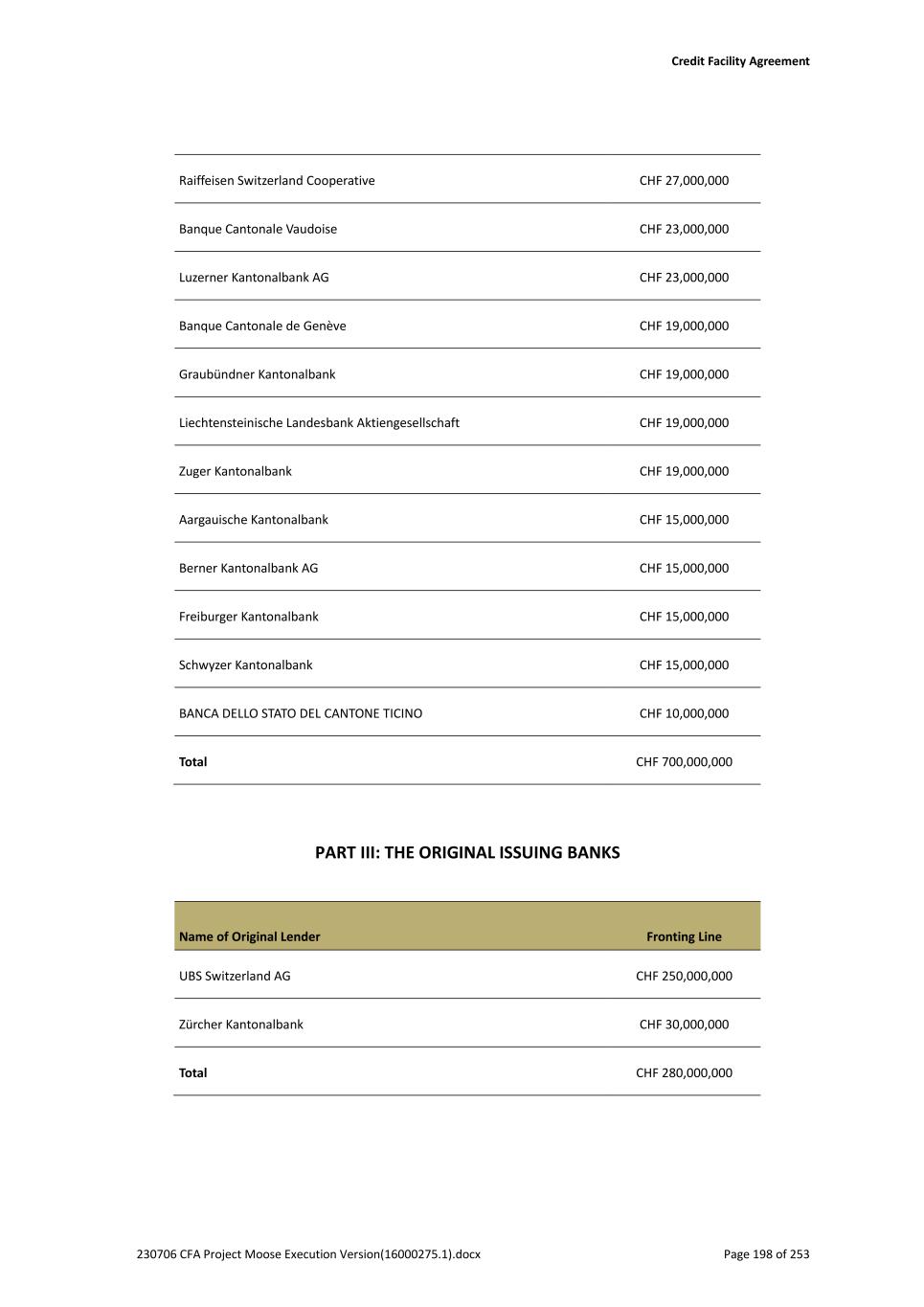 Credit Facility Agreement

| | |
|---|---|
| Raiffeisen Switzerland Cooperative | CHF 27,000,000 |
| Banque Cantonale Vaudoise | CHF 23,000,000 |
| Luzerner Kantonalbank AG | CHF 23,000,000 |
| Banque Cantonale de Genève | CHF 19,000,000 |
| Graubündner Kantonalbank | CHF 19,000,000 |
| Liechtensteinische Landesbank Aktiengesellschaft | CHF 19,000,000 |
| Zuger Kantonalbank | CHF 19,000,000 |
| Aargauische Kantonalbank | CHF 15,000,000 |
| Berner Kantonalbank AG | CHF 15,000,000 |
| Freiburger Kantonalbank | CHF 15,000,000 |
| Schwyzer Kantonalbank | CHF 15,000,000 |
| BANCA DELLO STATO DEL CANTONE TICINO | CHF 10,000,000 |
| **Total** | CHF 700,000,000 |

PART III: THE ORIGINAL ISSUING BANKS

| Name of Original Lender | Fronting Line |
|---|---|
| UBS Switzerland AG | CHF 250,000,000 |
| Zürcher Kantonalbank | CHF 30,000,000 |
| **Total** | CHF 280,000,000 |

230706 CFA Project Moose Execution Version(16000275.1).docx

Page 198 of 253